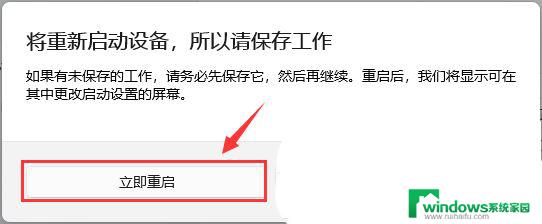 将重新启动设备，所以请保存工作

如果有未保存的工作，请务必先保存它，然后再继续。重启后，我们将显示可在其中更改启动设置的屏幕。

立即重启

windows系统家园
www.ruihaifu.com